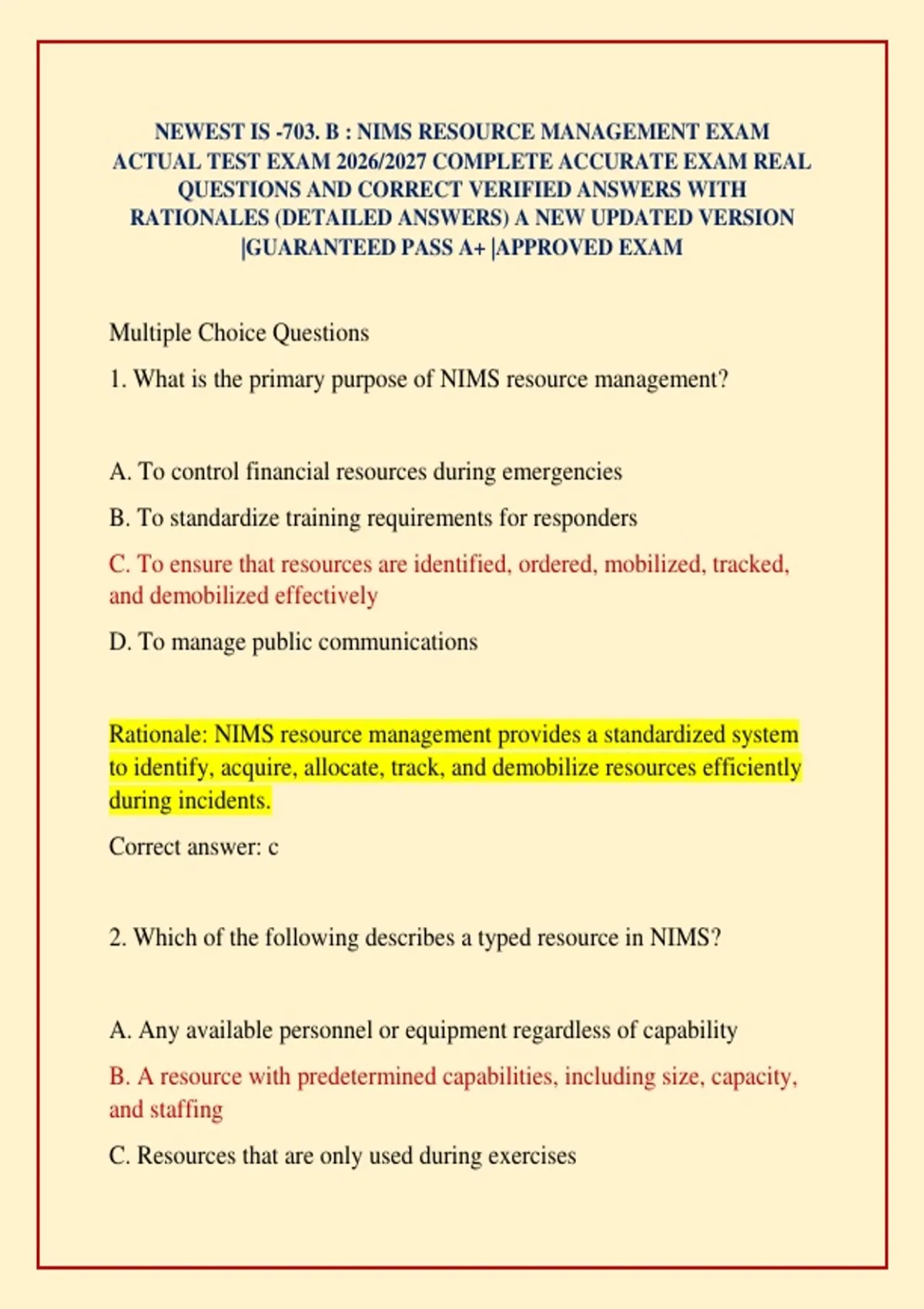 NEWEST IS -703. B : NIMS RESOURCE MANAGEMENT EXAM ACTUAL TEST EXAM 2026/2027 COMPLETE ACCURATE EXAM REAL QUESTIONS AND CORRECT VERIFIED ANSWERS WITH RATIONALES (DETAILED ANSWERS) A NEW UPDATED VERSION |GUARANTEED PASS A+ |APPROVED EXAM

Multiple Choice Questions

1. What is the primary purpose of NIMS resource management?

A. To control financial resources during emergencies

B. To standardize training requirements for responders

C. To ensure that resources are identified, ordered, mobilized, tracked, and demobilized effectively

D. To manage public communications

Rationale: NIMS resource management provides a standardized system to identify, acquire, allocate, track, and demobilize resources efficiently during incidents.

Correct answer: c

2. Which of the following describes a typed resource in NIMS?

A. Any available personnel or equipment regardless of capability

B. A resource with predetermined capabilities, including size, capacity, and staffing

C. Resources that are only used during exercises